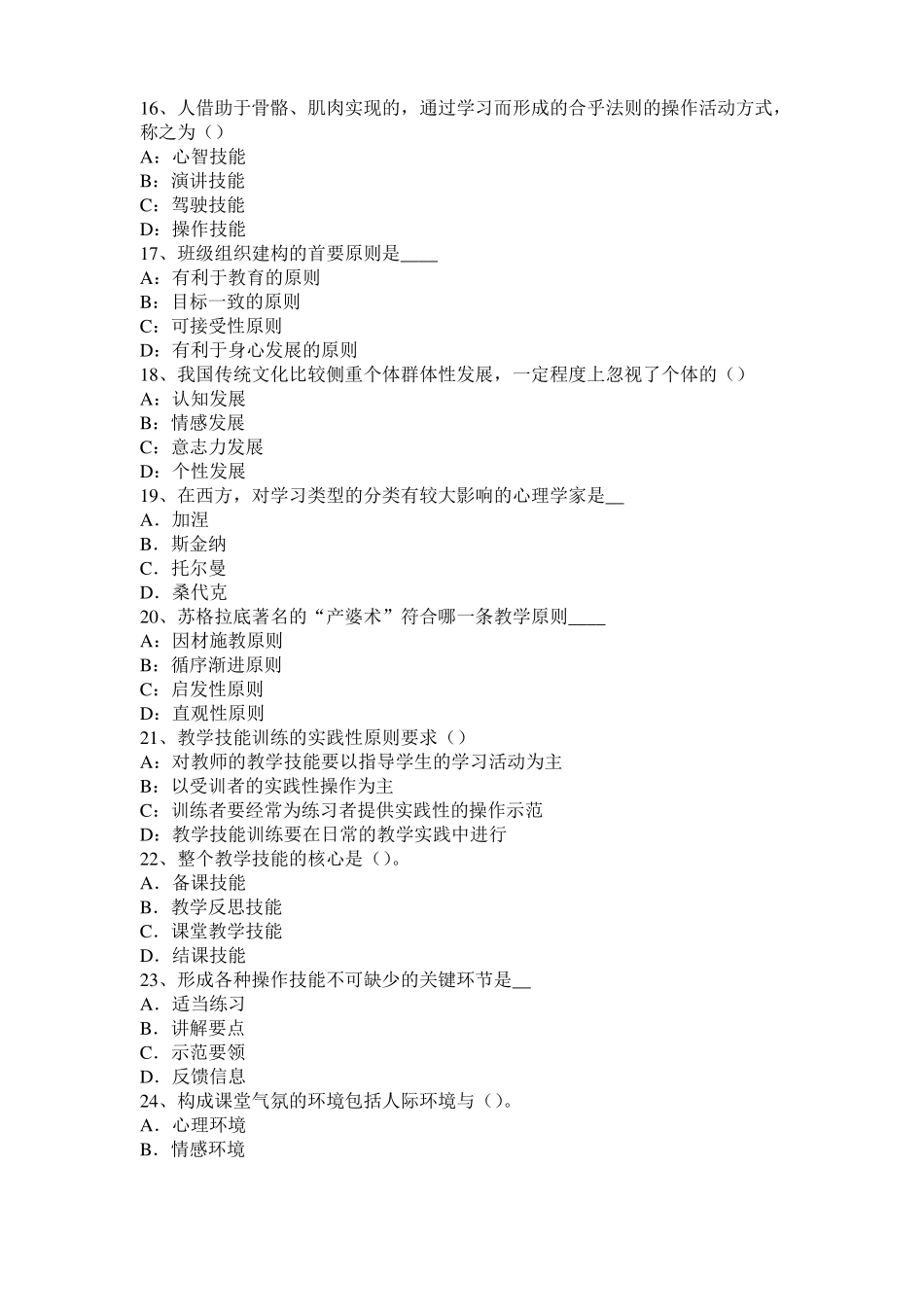 16、人借助于骨骼、肌肉实现的，通过学习而形成的合乎法则的操作活动方式，称之为（）
A：心智技能
B：演讲技能
C：驾驶技能
D：操作技能
17、班级组织建构的首要原则是____
A：有利于教育的原则
B：目标一致的原则
C：可接受性原则
D：有利于身心发展的原则
18、我国传统文化比较侧重个体群体性发展，一定程度上忽视了个体的（）
A：认知发展
B：情感发展
C：意志力发展
D：个性发展
19、在西方，对学习类型的分类有较大影响的心理学家是__
A．加涅
B．斯金纳
C．托尔曼
D．桑代克
20、苏格拉底著名的“产婆术”符合哪一条教学原则____
A：因材施教原则
B：循序渐进原则
C：启发性原则
D：直观性原则
21、教学技能训练的实践性原则要求（）
A：对教师的教学技能要以指导学生的学习活动为主
B：以受训者的实践性操作为主
C：训练者要经常为练习者提供实践性的操作示范
D：教学技能训练要在日常的教学实践中进行
22、整个教学技能的核心是（）。
A．备课技能
B．教学反思技能
C．课堂教学技能
D．结课技能
23、形成各种操作技能不可缺少的关键环节是__
A．适当练习
B．讲解要点
C．示范要领
D．反馈信息
24、构成课堂气氛的环境包括人际环境与（）。
A．心理环境
B．情感环境